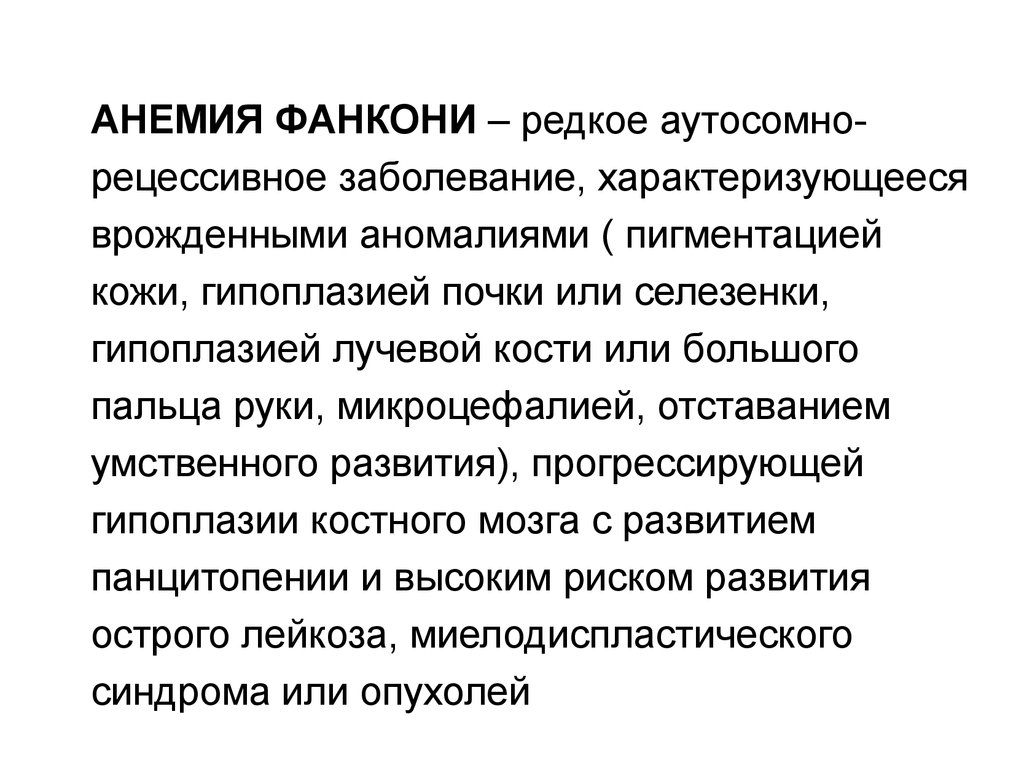 АНЕМИЯ ФАНКОНИ – редкое аутосомно-рецессивное заболевание, характеризующееся врожденными аномалиями ( пигментацией кожи, гипоплазией почки или селезенки, гипоплазией лучевой кости или большого пальца руки, микроцефалией, отставанием умственного развития), прогрессирующей гипоплазии костного мозга с развитием панцитопении и высоким риском развития острого лейкоза, миелодиспластического синдрома или опухолей